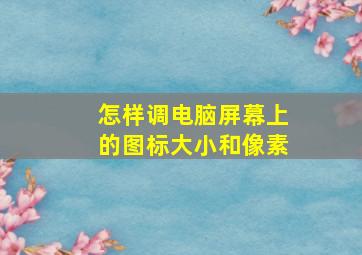 怎样调电脑屏幕上的图标大小和像素